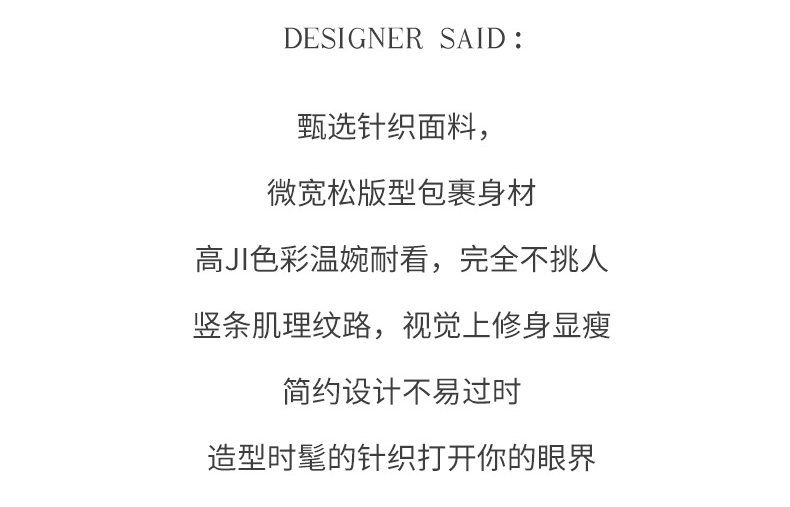 DESIGNER SAID：

甄选针织面料，

微宽松版型包裹身材

高JI色彩温婉耐看，完全不挑人

竖条肌理纹路，视觉上修身显瘦

简约设计不易过时

造型时髦的针织打开你的眼界